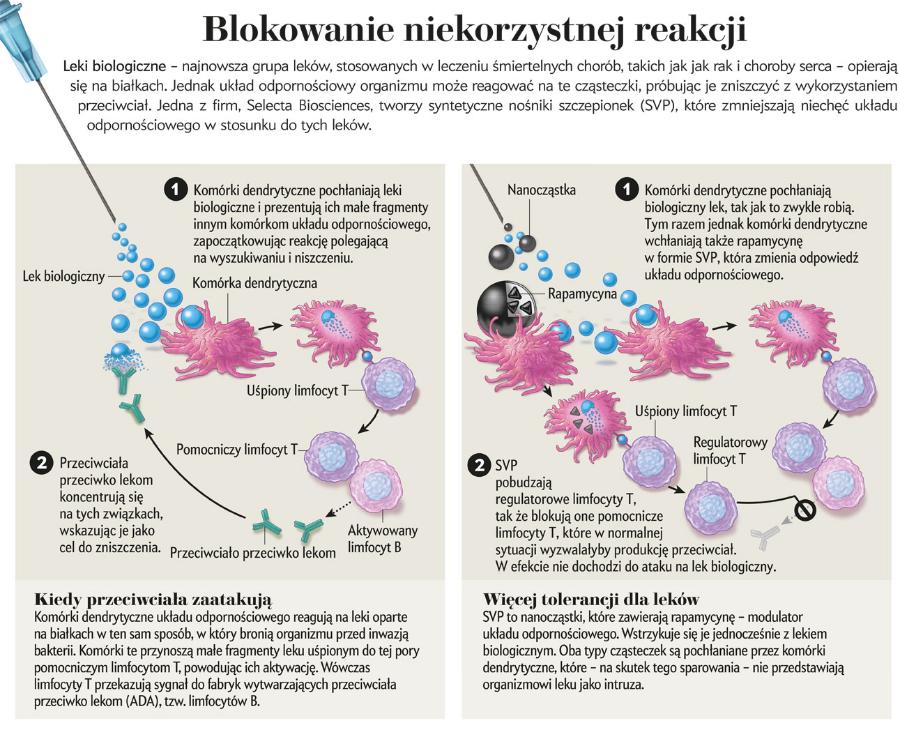 Blokowanie niekorzystnej reakcji

Leki biologiczne – najnowsza grupa leków, stosowanych w leczeniu śmiertelnych chorób, takich jak jak rak i choroby serca – opierają się na białkach. Jednak układ odpornościowy organizmu może reagować na te cząsteczki, próbując je zniszczyć z wykorzystaniem przeciwciał. Jedna z firm, Selecta Biosciences, tworzy syntetyczne nośniki szczepionek (SVP), które zmniejszają niechęć układu odpornościowego w stosunku do tych leków.

1 Komórki dendrytyczne pochłaniają leki biologiczne i prezentują ich małe fragmenty innym komórkom układu odpornościowego, zapoczątkowując reakcję polegającą na wyszukiwaniu i niszczeniu.

Lek biologiczny

Komórka dendrytyczna

Uśpiony limfocyt T

Pomocniczy limfocyt T

2 Przeciwciała przeciwko lekom koncentrują się na tych związkach, wskazując je jako cel do zniszczenia.

Przeciwciało przeciwko lekom

Aktywowany limfocyt B

Kiedy przeciwciała zaatakują
Komórki dendrytyczne układu odpornościowego reagują na leki oparte na białkach w ten sam sposób, w który bronią organizmu przed inwazją bakterii. Komórki te przynoszą małe fragmenty leku uśpionym do tej pory pomocniczym limfocytom T, powodując ich aktywację. Wówczas limfocyty T przekazują sygnał do fabryk wytwarzających przeciwciała przeciwko lekom (ADA), tzw. limfocytów B.

Nanocząstka

1 Komórki dendrytyczne pochłaniają biologiczny lek, tak jak to zwykle robią. Tym razem jednak komórki dendrytyczne wchłaniają także rapamycynę w formie SVP, która zmienia odpowiedź układu odpornościowego.

Rapamycyna

Uśpiony limfocyt T

Regulatorowy limfocyt T

2 SVP pobudzają regulatorowe limfocyty T, tak że blokują one pomocnicze limfocyty T, które w normalnej sytuacji wyzwalałyby produkcję przeciwciał. W efekcie nie dochodzi do ataku na lek biologiczny.

Więcej tolerancji dla leków
SVP to nanocząstki, które zawierają rapamycynę – modulator układu odpornościowego. Wstrzykuje się je jednocześnie z lekiem biologicznym. Oba typy cząsteczek są pochłaniane przez komórki dendrytyczne, które – na skutek tego sparowania – nie przedstawiają organizmowi leku jako intruza.